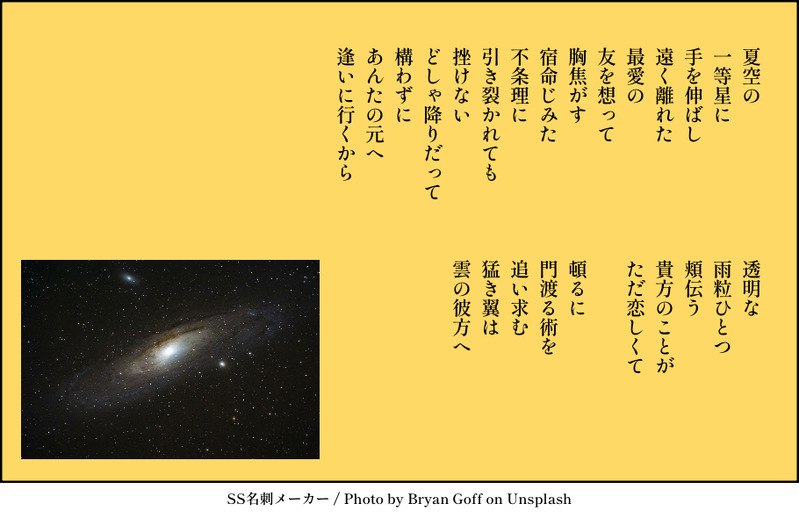 夏空の
一等星に
手を伸ばし
遠く離れた
最愛の
友を想って
胸焦がす
宿命じみた
不条理に
引き裂かれても
挫けない
どしゃ降りだって
構わずに
あんたの元へ
逢いに行くから

透明な
雨粒ひとつ
頬伝う
貴方のことが
ただ恋しくて

頓るに
門渡る術を
追い求む
猛き翼は
雲の彼方へ

SS名刺メーカー / Photo by Bryan Goff on Unsplash